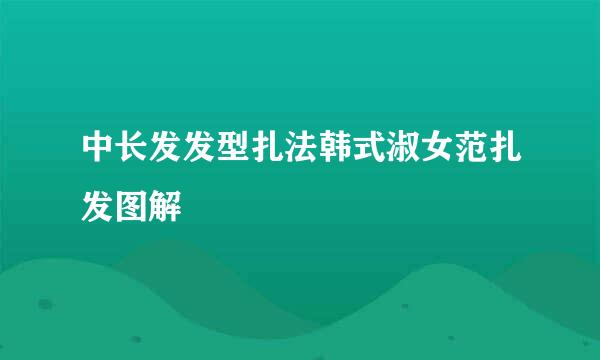 中长发发型扎法韩式淑女范扎发图解